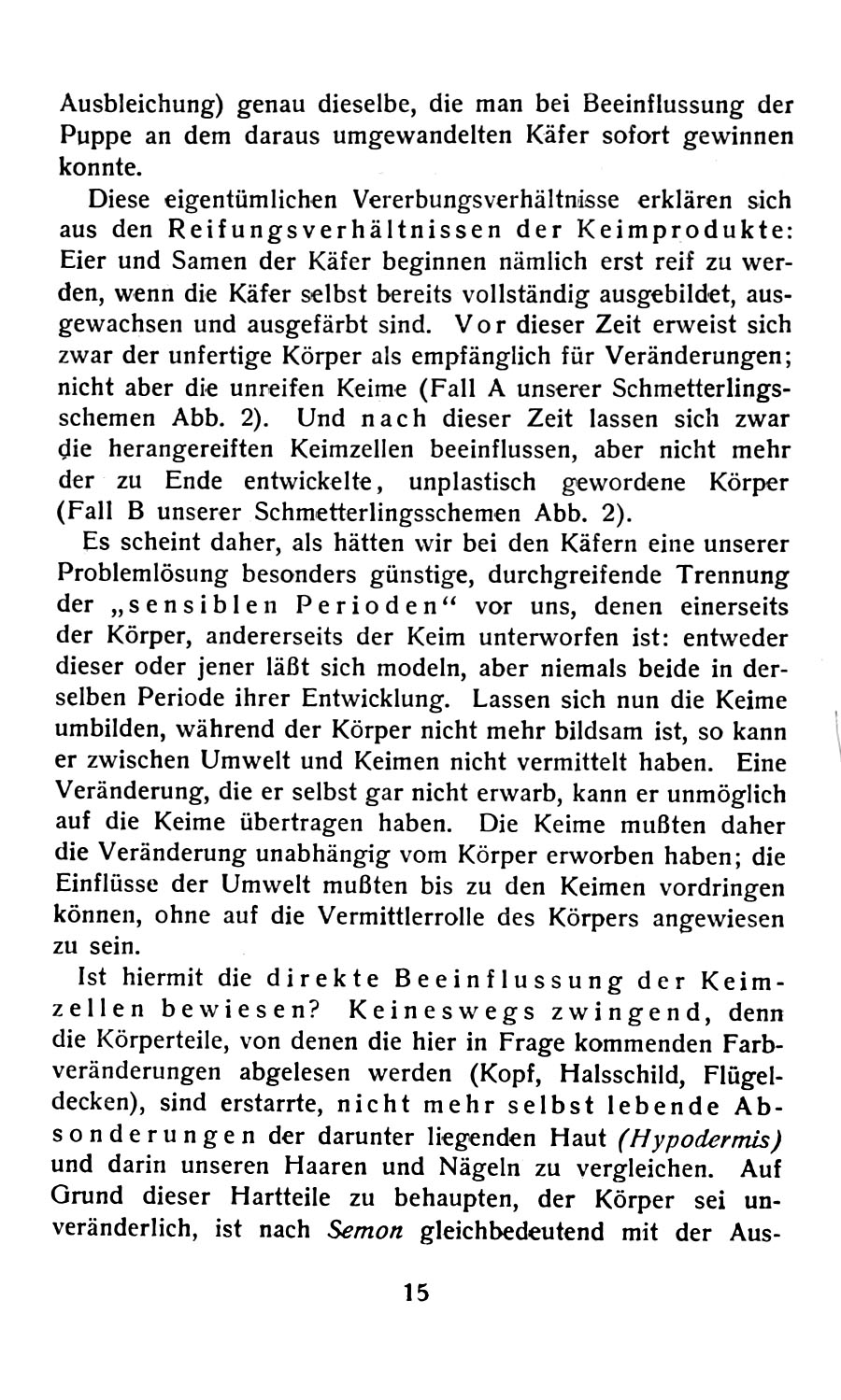 Ausbleichung) genau dieselbe, die man bei Beeinflussung der Puppe an dem daraus umgewandelten Käfer sofort gewinnen konnte.

Diese eigentümlichen Vererbungsverhältnisse erklären sich aus den Reifungsverhältnissen der Keimprodukte: Eier und Samen der Käfer beginnen nämlich erst reif zu werden, wenn die Käfer selbst bereits vollständig ausgebildet, ausgewachsen und ausgefärbt sind. Vor dieser Zeit erweist sich zwar der unfertige Körper als empfänglich für Veränderungen; nicht aber die unreifen Keime (Fall A unserer Schmetterlingsschemen Abb. 2). Und nach dieser Zeit lassen sich zwar die herangereiften Keimzellen beeinflussen, aber nicht mehr der zu Ende entwickelte, unplastisch gewordene Körper (Fall B unserer Schmetterlingsschemen Abb. 2).

Es scheint daher, als hätten wir bei den Käfern eine unserer Problemlösung besonders günstige, durchgreifende Trennung der „sensiblen Perioden“ vor uns, denen einerseits der Körper, andererseits der Keim unterworfen ist: entweder dieser oder jener läßt sich modeln, aber niemals beide in derselben Periode ihrer Entwicklung. Lassen sich nun die Keime umbilden, während der Körper nicht mehr bildsam ist, so kann er zwischen Umwelt und Keimen nicht vermittelt haben. Eine Veränderung, die er selbst gar nicht erwarb, kann er unmöglich auf die Keime übertragen haben. Die Keime mußten daher die Veränderung unabhängig vom Körper erworben haben; die Einflüsse der Umwelt mußten bis zu den Keimen vordringen können, ohne auf die Vermittlerrolle des Körpers angewiesen zu sein.

Ist hiermit die direkte Beeinflussung der Keimzellen bewiesen? Keineswegs zwingend, denn die Körperteile, von denen die hier in Frage kommenden Farbveränderungen abgelesen werden (Kopf, Halsschild, Flügeldecken), sind erstarrte, nicht mehr selbst lebende Absonderungen der darunter liegenden Haut (Hypodermis) und darin unseren Haaren und Nägeln zu vergleichen. Auf Grund dieser Hartteile zu behaupten, der Körper sei unveränderlich, ist nach Semon gleichbedeutend mit der Aus-

15